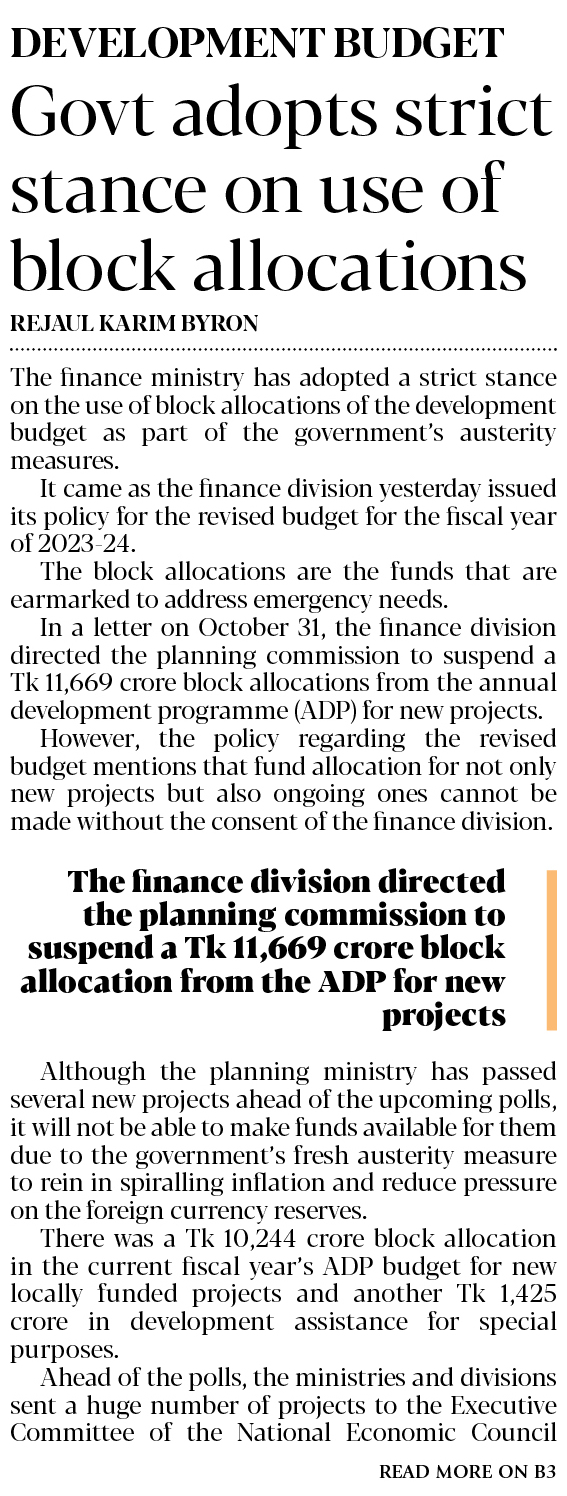 DEVELOPMENT BUDGET

Govt adopts strict stance on use of block allocations

REJAUL KARIM BYRON

The finance ministry has adopted a strict stance on the use of block allocations of the development budget as part of the government's austerity measures.

It came as the finance division yesterday issued its policy for the revised budget for the fiscal year of 2023-24.

The block allocations are the funds that are earmarked to address emergency needs.

In a letter on October 31, the finance division directed the planning commission to suspend a Tk 11,669 crore block allocations from the annual development programme (ADP) for new projects.

However, the policy regarding the revised budget mentions that fund allocation for not only new projects but also ongoing ones cannot be made without the consent of the finance division.

The finance division directed the planning commission to suspend a Tk 11,669 crore block allocation from the ADP for new projects

Although the planning ministry has passed several new projects ahead of the upcoming polls, it will not be able to make funds available for them due to the government's fresh austerity measure to rein in spiralling inflation and reduce pressure on the foreign currency reserves.

There was a Tk 10,244 crore block allocation in the current fiscal year's ADP budget for new locally funded projects and another Tk 1,425 crore in development assistance for special purposes.

Ahead of the polls, the ministries and divisions sent a huge number of projects to the Executive Committee of the National Economic Council

READ MORE ON B3